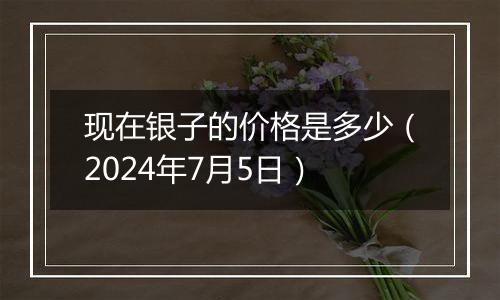 现在银子的价格是多少（2024年7月5日）